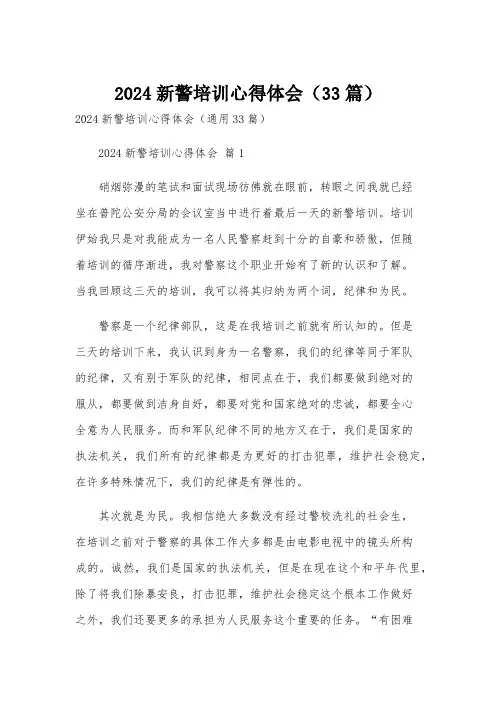 2024 新警培训心得体会（33 篇）

2024 新警培训心得体会（通用 33 篇）

2024 新警培训心得体会 篇 1

硝烟弥漫的笔试和面试现场彷佛就在眼前，转眼之间我就已经坐在普陀公安分局的会议室当中进行着最后一天的新警培训。培训伊始我只是对我能成为一名人民警察赶到十分的自豪和骄傲，但随着培训的循序渐进，我对警察这个职业开始有了新的认识和了解。当我回顾这三天的培训，我可以将其归纳为两个词，纪律和为民。

警察是一个纪律部队，这是在我培训之前就有所认知的。但是三天的培训下来，我认识到身为一名警察，我们的纪律等同于军队的纪律，又有别于军队的纪律，相同点在于，我们都要做到绝对的服从，都要做到洁身自好，都要对党和国家绝对的忠诚，都要全心全意为人民服务。而和军队纪律不同的地方又在于，我们是国家的执法机关，我们所有的纪律都是为更好的打击犯罪，维护社会稳定，在许多特殊情况下，我们的纪律是有弹性的。

其次就是为民。我相信绝大多数没有经过警校洗礼的社会生，在培训之前对于警察的具体工作大多都是由电影电视中的镜头所构成的。诚然，我们是国家的执法机关，但是在现在这个和平年代里，除了将我们除暴安良，打击犯罪，维护社会稳定这个根本工作做好之外，我们还要更多的承担为人民服务这个重要的任务。“有困难